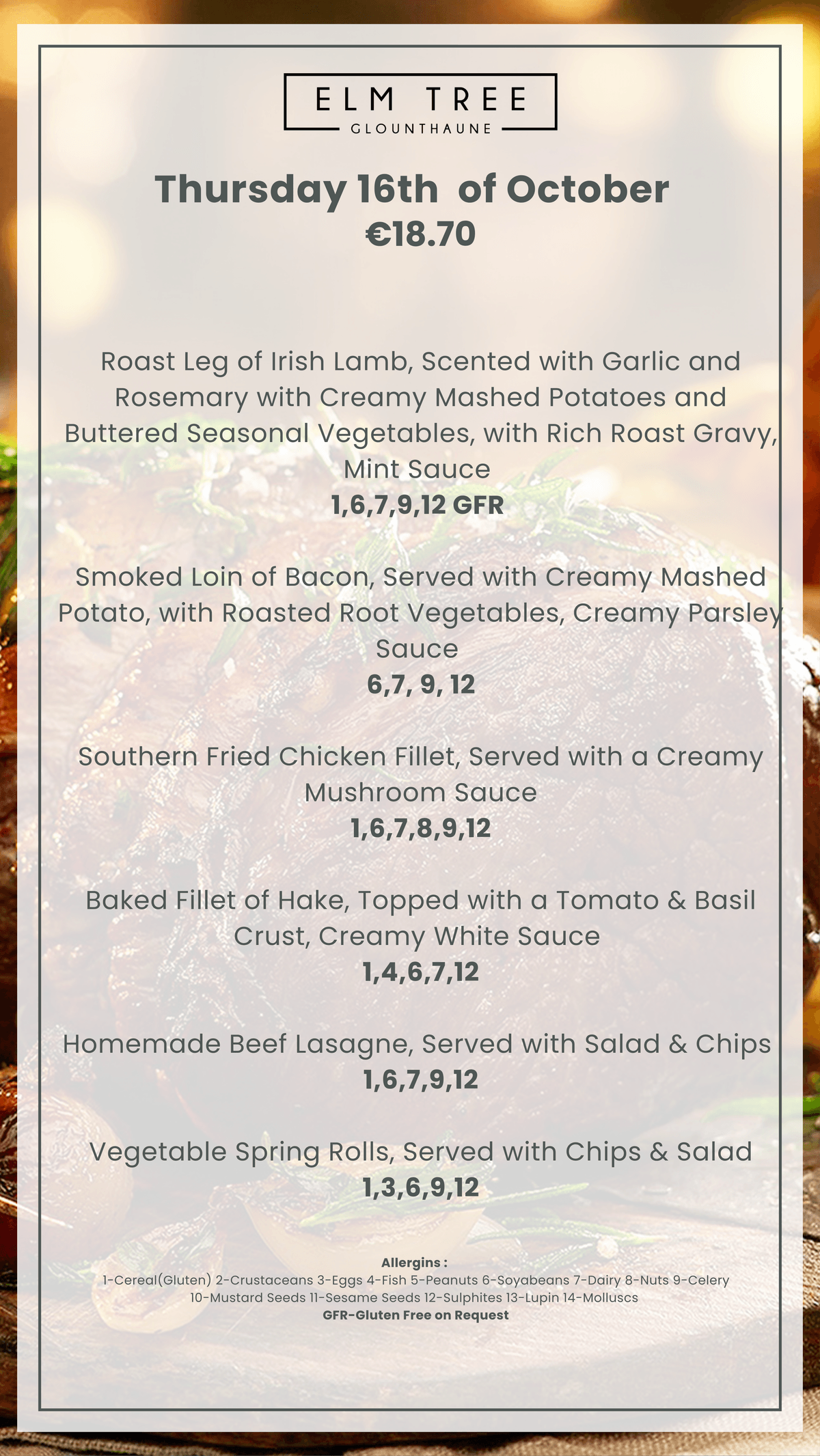 ELM TREE
GLOUNTHAUNE

Thursday 16th of October
€18.70

Roast Leg of Irish Lamb, Scented with Garlic and Rosemary with Creamy Mashed Potatoes and Buttered Seasonal Vegetables, with Rich Roast Gravy, Mint Sauce
1,6,7,9,12 GFR

Smoked Loin of Bacon, Served with Creamy Mashed Potato, with Roasted Root Vegetables, Creamy Parsley Sauce
6,7, 9, 12

Southern Fried Chicken Fillet, Served with a Creamy Mushroom Sauce
1,6,7,8,9,12

Baked Fillet of Hake, Topped with a Tomato & Basil Crust, Creamy White Sauce
1,4,6,7,12

Homemade Beef Lasagne, Served with Salad & Chips
1,6,7,9,12

Vegetable Spring Rolls, Served with Chips & Salad
1,3,6,9,12

Allergins :
1-Cereal(Gluten) 2-Crustaceans 3-Eggs 4-Fish 5-Peanuts 6-Soyabeans 7-Dairy 8-Nuts 9-Celery 10-Mustard Seeds 11-Sesame Seeds 12-Sulphites 13-Lupin 14-Molluscs
GFR-Gluten Free on Request